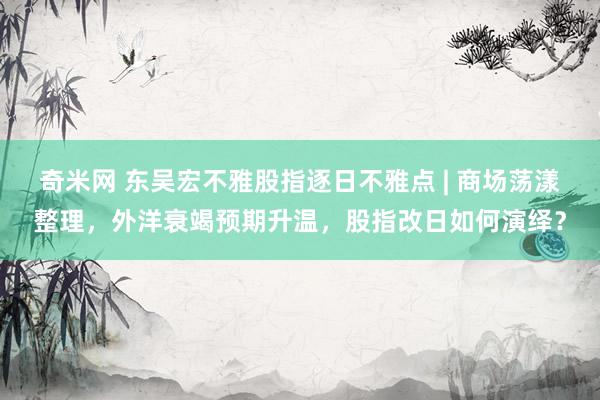 奇米网 东吴宏不雅股指逐日不雅点 | 商场荡漾整理，外洋衰竭预期升温，股指改日如何演绎？